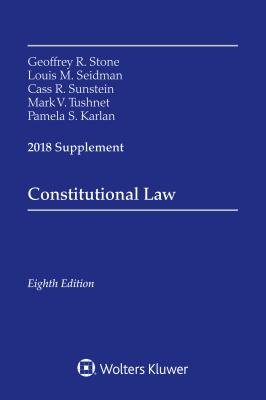 Geoffrey R. Stone
Louis M. Seidman
Cass R. Sunstein
Mark V. Tushnet
Pamela S. Karlan

2018 Supplement

Constitutional Law

Eighth Edition

Wolters Kluwer